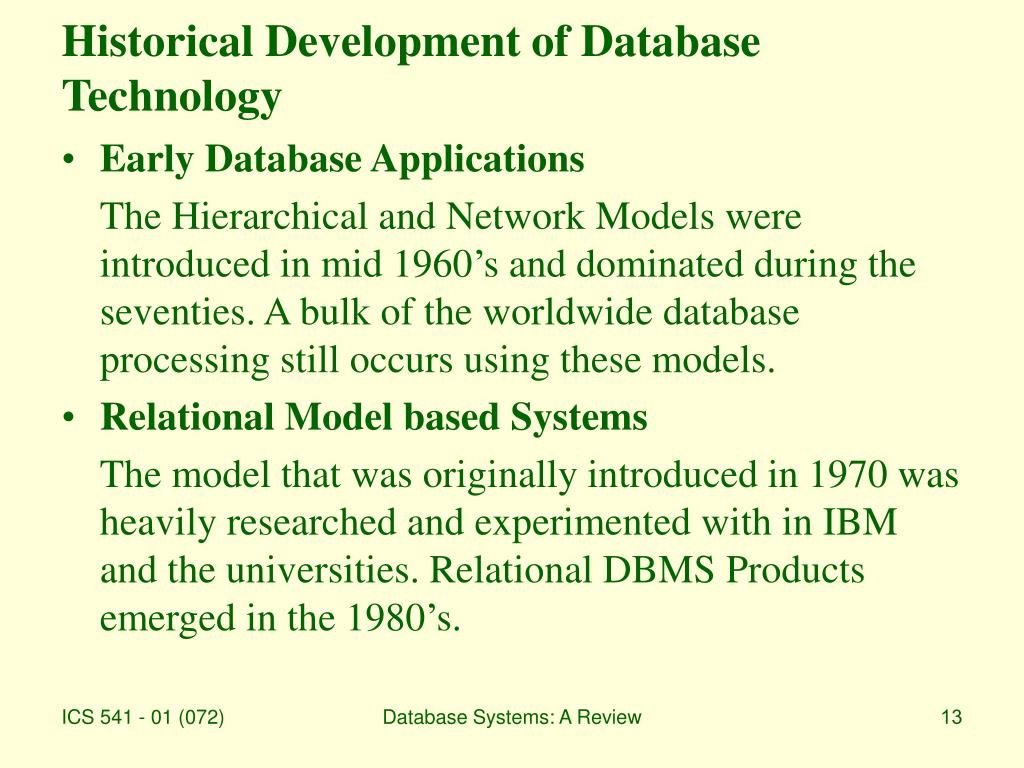 Historical Development of Database Technology

• Early Database Applications

The Hierarchical and Network Models were introduced in mid 1960’s and dominated during the seventies. A bulk of the worldwide database processing still occurs using these models.

• Relational Model based Systems

The model that was originally introduced in 1970 was heavily researched and experimented with in IBM and the universities. Relational DBMS Products emerged in the 1980’s.

ICS 541 - 01 (072)

Database Systems: A Review

13